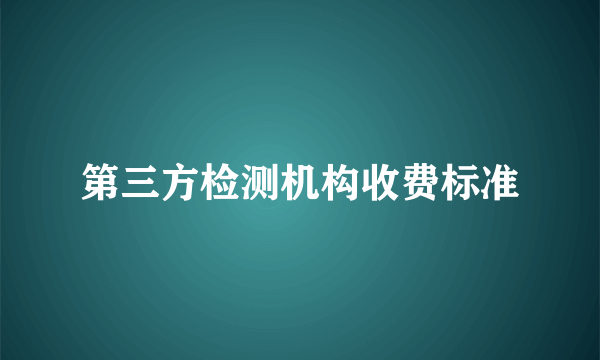 第三方检测机构收费标准